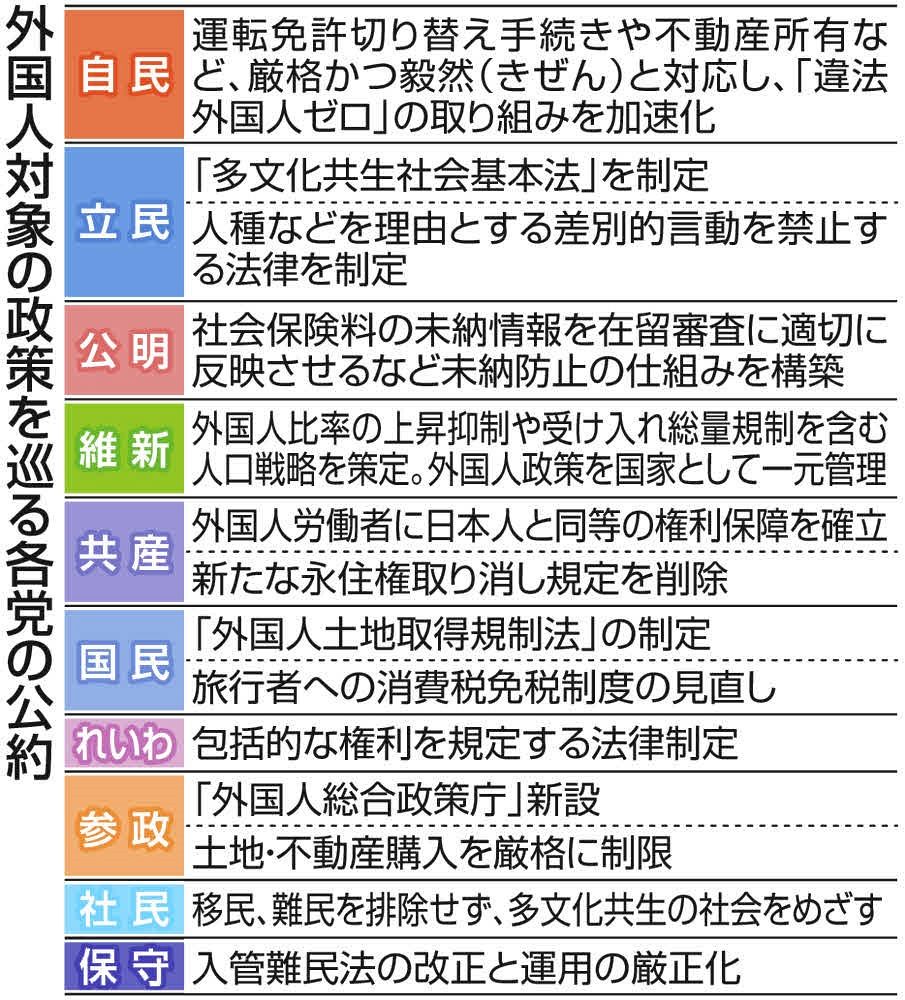 外国人対象の政策を巡る各党の公約

| | |
|---|---|
| 自民 | 運転免許切り替え手続きや不動産所有など、厳格かつ毅然(きぜん)と対応し、「違法外国人ゼロ」の取り組みを加速化 |
| 立民 | 「多文化共生社会基本法」を制定 |
| | 人種などを理由とする差別的言動を禁止する法律を制定 |
| 公明 | 社会保険料の未納情報を在留審査に適切に反映させるなど未納防止の仕組みを構築 |
| 維新 | 外国人比率の上昇抑制や受け入れ総量規制を含む人口戦略を策定。外国人政策を国家として一元管理 |
| 共産 | 外国人労働者に日本人と同等の権利保障を確立 |
| | 新たな永住権取り消し規定を削除 |
| 国民 | 「外国人土地取得規制法」の制定 |
| | 旅行者への消費税免税制度の見直し |
| れいわ | 包括的な権利を規定する法律制定 |
| 参政 | 「外国人総合政策庁」新設 |
| | 土地・不動産購入を厳格に制限 |
| 社民 | 移民、難民を排除せず、多文化共生の社会をめざす |
| 保守 | 入管難民法の改正と運用の厳正化 |